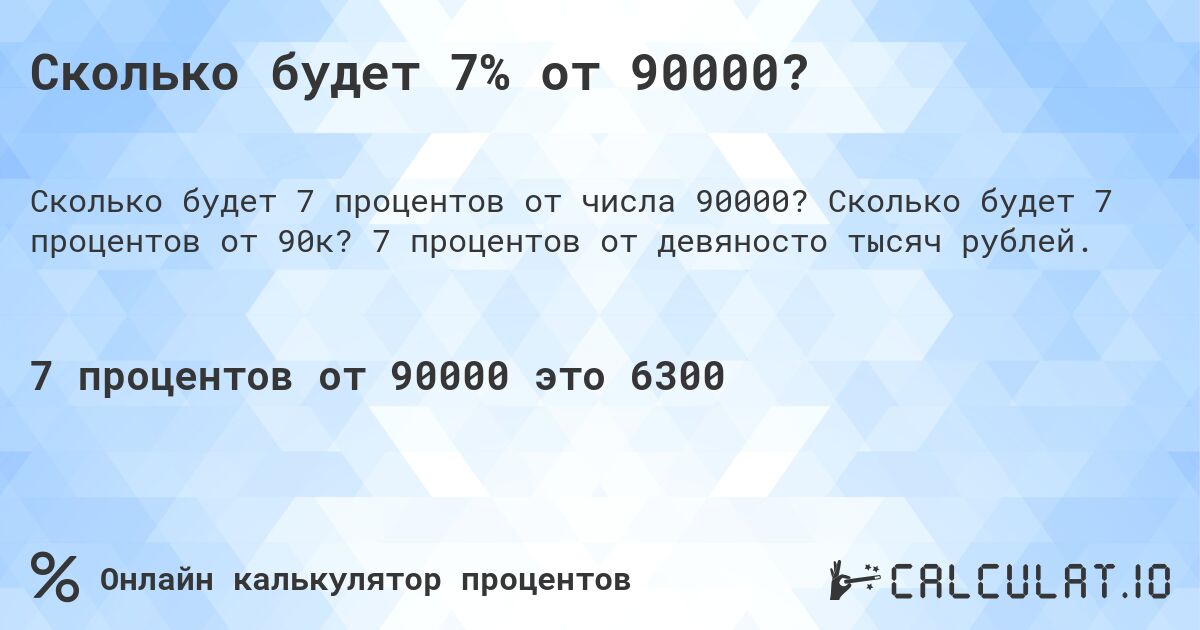 Сколько будет 7% от 90000?

Сколько будет 7 процентов от числа 90000? Сколько будет 7 процентов от 90к? 7 процентов от девяносто тысяч рублей.

7 процентов от 90000 это 6300

% Онлайн калькулятор процентов

CALCULAT.IO